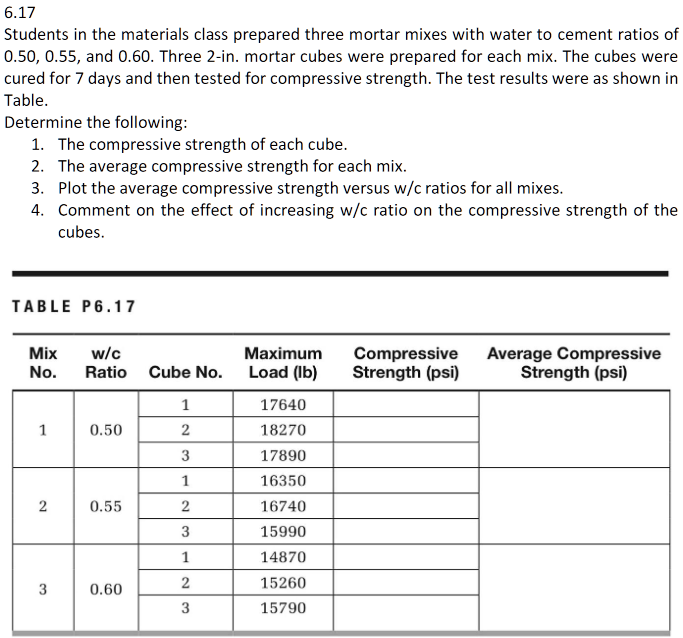 6.17
Students in the materials class prepared three mortar mixes with water to cement ratios of 0.50, 0.55, and 0.60. Three 2-in. mortar cubes were prepared for each mix. The cubes were cured for 7 days and then tested for compressive strength. The test results were as shown in Table.
Determine the following:
1. The compressive strength of each cube.
2. The average compressive strength for each mix.
3. Plot the average compressive strength versus w/c ratios for all mixes.
4. Comment on the effect of increasing w/c ratio on the compressive strength of the cubes.

TABLE P6.17

| Mix No. | w/c Ratio | Cube No. | Maximum Load (lb) | Compressive Strength (psi) | Average Compressive Strength (psi) |
|---|---|---|---|---|---|
| 1 | 0.50 | 1 | 17640 | | |
| | | 2 | 18270 | | |
| | | 3 | 17890 | | |
| 2 | 0.55 | 1 | 16350 | | |
| | | 2 | 16740 | | |
| | | 3 | 15990 | | |
| 3 | 0.60 | 1 | 14870 | | |
| | | 2 | 15260 | | |
| | | 3 | 15790 | | |